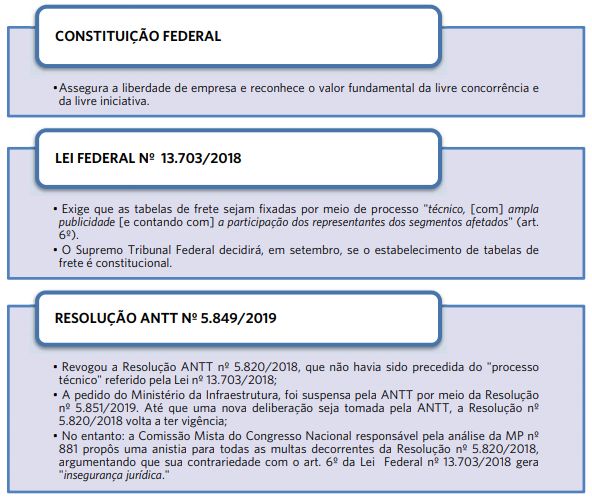 CONSTITUIÇÃO FEDERAL

• Assegura a liberdade de empresa e reconhece o valor fundamental da livre concorrência e da livre iniciativa.

LEI FEDERAL Nº 13.703/2018

• Exige que as tabelas de frete sejam fixadas por meio de processo "técnico, [com] ampla publicidade [e contando com] a participação dos representantes dos segmentos afetados" (art. 6º).
• O Supremo Tribunal Federal decidirá, em setembro, se o estabelecimento de tabelas de frete é constitucional.

RESOLUÇÃO ANTT Nº 5.849/2019

• Revogou a Resolução ANTT nº 5.820/2018, que não havia sido precedida do "processo técnico" referido pela Lei nº 13.703/2018;
• A pedido do Ministério da Infraestrutura, foi suspensa pela ANTT por meio da Resolução nº 5.851/2019. Até que uma nova deliberação seja tomada pela ANTT, a Resolução nº 5.820/2018 volta a ter vigência;
• No entanto: a Comissão Mista do Congresso Nacional responsável pela análise da MP nº 881 propôs uma anistia para todas as multas decorrentes da Resolução nº 5.820/2018, argumentando que sua contrariedade com o art. 6º da Lei Federal nº 13.703/2018 gera "insegurança jurídica."